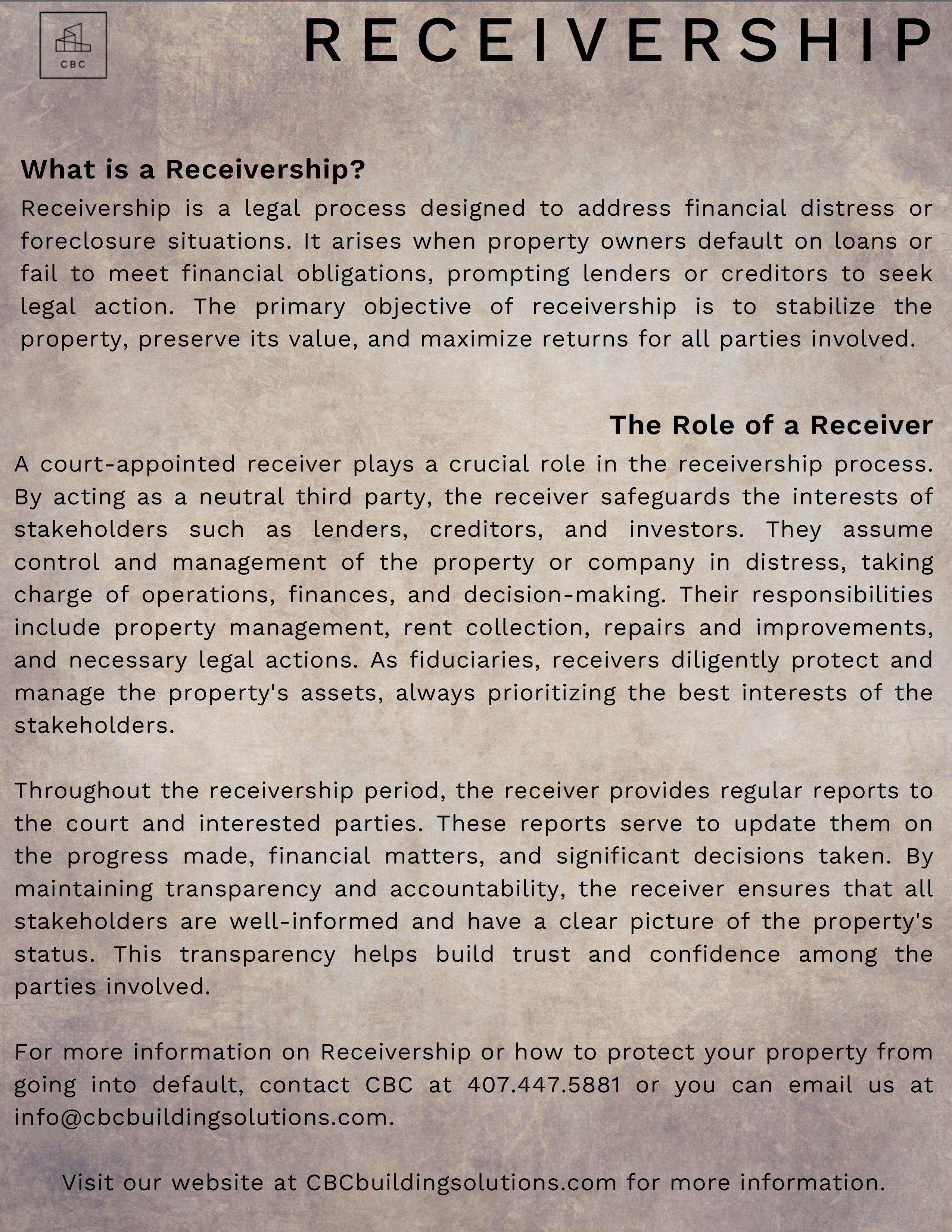 CBC

RECEIVERSHIP

What is a Receivership?

Receivership is a legal process designed to address financial distress or foreclosure situations. It arises when property owners default on loans or fail to meet financial obligations, prompting lenders or creditors to seek legal action. The primary objective of receivership is to stabilize the property, preserve its value, and maximize returns for all parties involved.

The Role of a Receiver

A court-appointed receiver plays a crucial role in the receivership process. By acting as a neutral third party, the receiver safeguards the interests of stakeholders such as lenders, creditors, and investors. They assume control and management of the property or company in distress, taking charge of operations, finances, and decision-making. Their responsibilities include property management, rent collection, repairs and improvements, and necessary legal actions. As fiduciaries, receivers diligently protect and manage the property's assets, always prioritizing the best interests of the stakeholders.

Throughout the receivership period, the receiver provides regular reports to the court and interested parties. These reports serve to update them on the progress made, financial matters, and significant decisions taken. By maintaining transparency and accountability, the receiver ensures that all stakeholders are well-informed and have a clear picture of the property's status. This transparency helps build trust and confidence among the parties involved.

For more information on Receivership or how to protect your property from going into default, contact CBC at 407.447.5881 or you can email us at info@cbcbuildingsolutions.com.

Visit our website at CBCbuildingsolutions.com for more information.